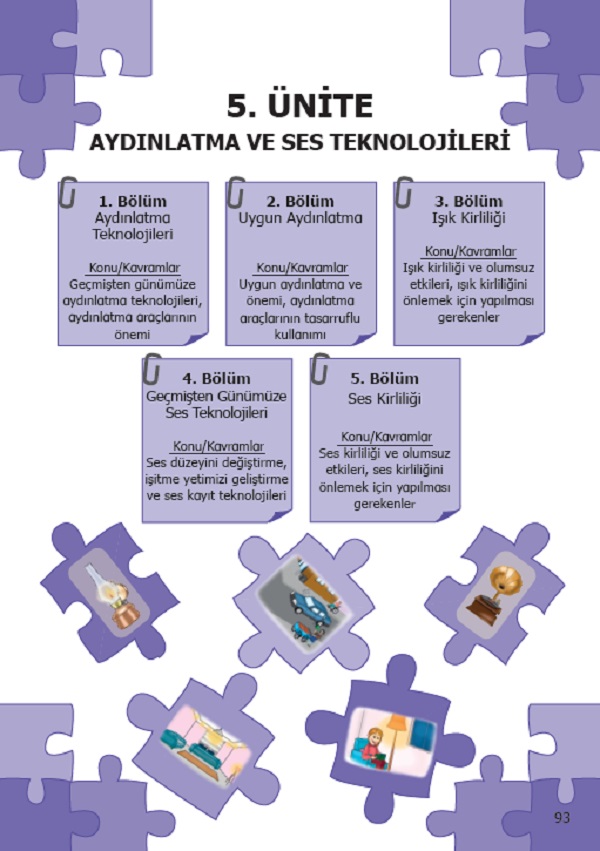 5. ÜNİTE
AYDINLATMA VE SES TEKNOLOJİLERİ

1. Bölüm
Aydınlatma Teknolojileri

Konu/Kavramlar
Geçmişten günümüze aydınlatma teknolojileri, aydınlatma araçlarının önemi

2. Bölüm
Uygun Aydınlatma

Konu/Kavramlar
Uygun aydınlatma ve önemi, aydınlatma araçlarının tasarruflu kullanımı

3. Bölüm
Işık Kirliliği

Konu/Kavramlar
Işık kirliliği ve olumsuz etkileri, ışık kirliliğini önlemek için yapılması gerekenler

4. Bölüm
Geçmişten Günümüze Ses Teknolojileri

Konu/Kavramlar
Ses düzeyini değiştirme, işitme yetimizi geliştirme ve ses kayıt teknolojileri

5. Bölüm
Ses Kirliliği

Konu/Kavramlar
Ses kirliliği ve olumsuz etkileri, ses kirliliğini önlemek için yapılması gerekenler

93